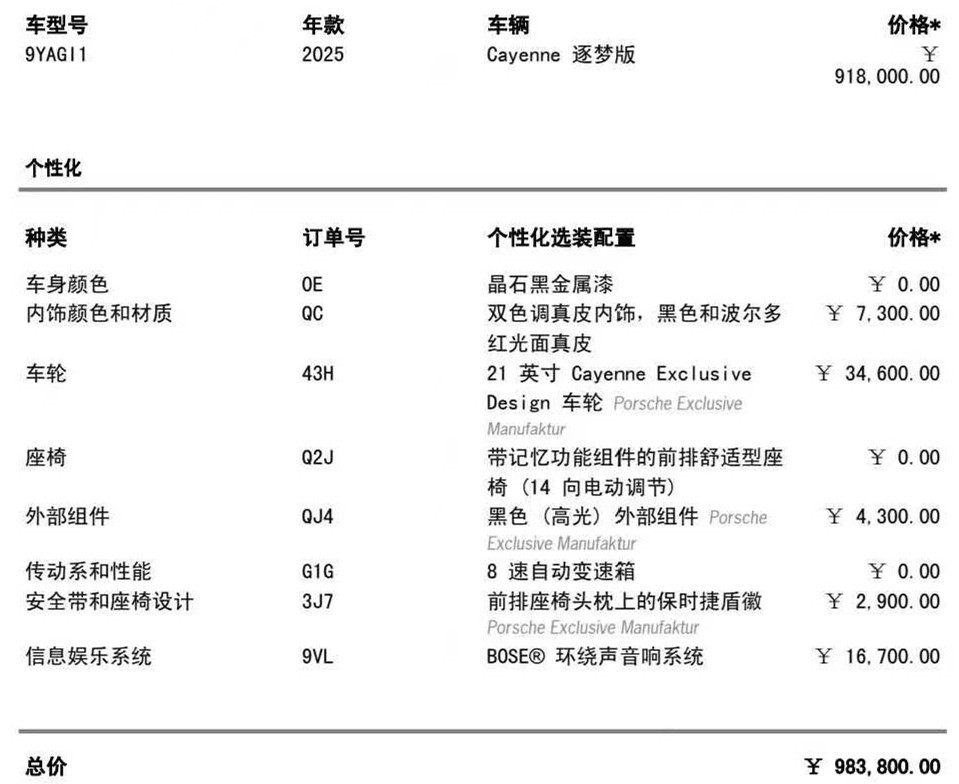 | 车型号 | 年款 | 车辆 | 价格* |
|---|---|---|---|
| 9YAGI1 | 2025 | Cayenne 逐梦版 | ￥ 918,000.00 |

个性化

| 种类 | 订单号 | 个性化选装配置 | 价格* |
|---|---|---|---|
| 车身颜色 | 0E | 晶石黑金属漆 | ￥ 0.00 |
| 内饰颜色和材质 | QC | 双色调真皮内饰，黑色和波尔多红光面真皮 | ￥ 7,300.00 |
| 车轮 | 43H | 21 英寸 Cayenne Exclusive Design 车轮 Porsche Exclusive Manufaktur | ￥ 34,600.00 |
| 座椅 | Q2J | 带记忆功能组件的前排舒适型座椅（14 向电动调节） | ￥ 0.00 |
| 外部组件 | QJ4 | 黑色（高光）外部组件 Porsche Exclusive Manufaktur | ￥ 4,300.00 |
| 传动系和性能 | G1G | 8 速自动变速箱 | ￥ 0.00 |
| 安全带和座椅设计 | 3J7 | 前排座椅头枕上的保时捷盾徽 Porsche Exclusive Manufaktur | ￥ 2,900.00 |
| 信息娱乐系统 | 9VL | BOSE® 环绕声音响系统 | ￥ 16,700.00 |

总价 ￥ 983,800.00